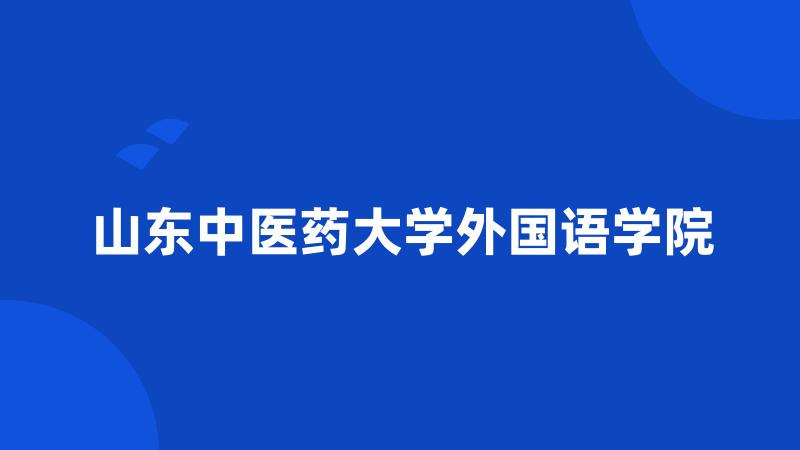 山东中医药大学外国语学院